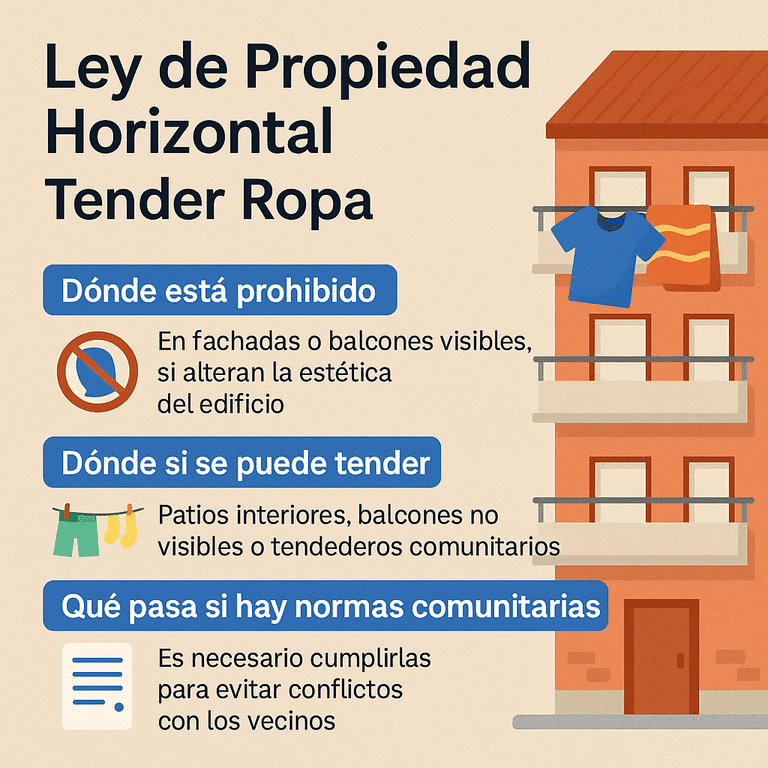 Ley de Propiedad Horizontal
Tender Ropa

Dónde está prohibido

En fachadas o balcones visibles, si alteran la estética del edificio

Dónde si se puede tender

Patios interiores, balcones no visibles o tendederos comunitarios

Qué pasa si hay normas comunitarias

Es necesario cumplirlas para evitar conflictos con los vecinos